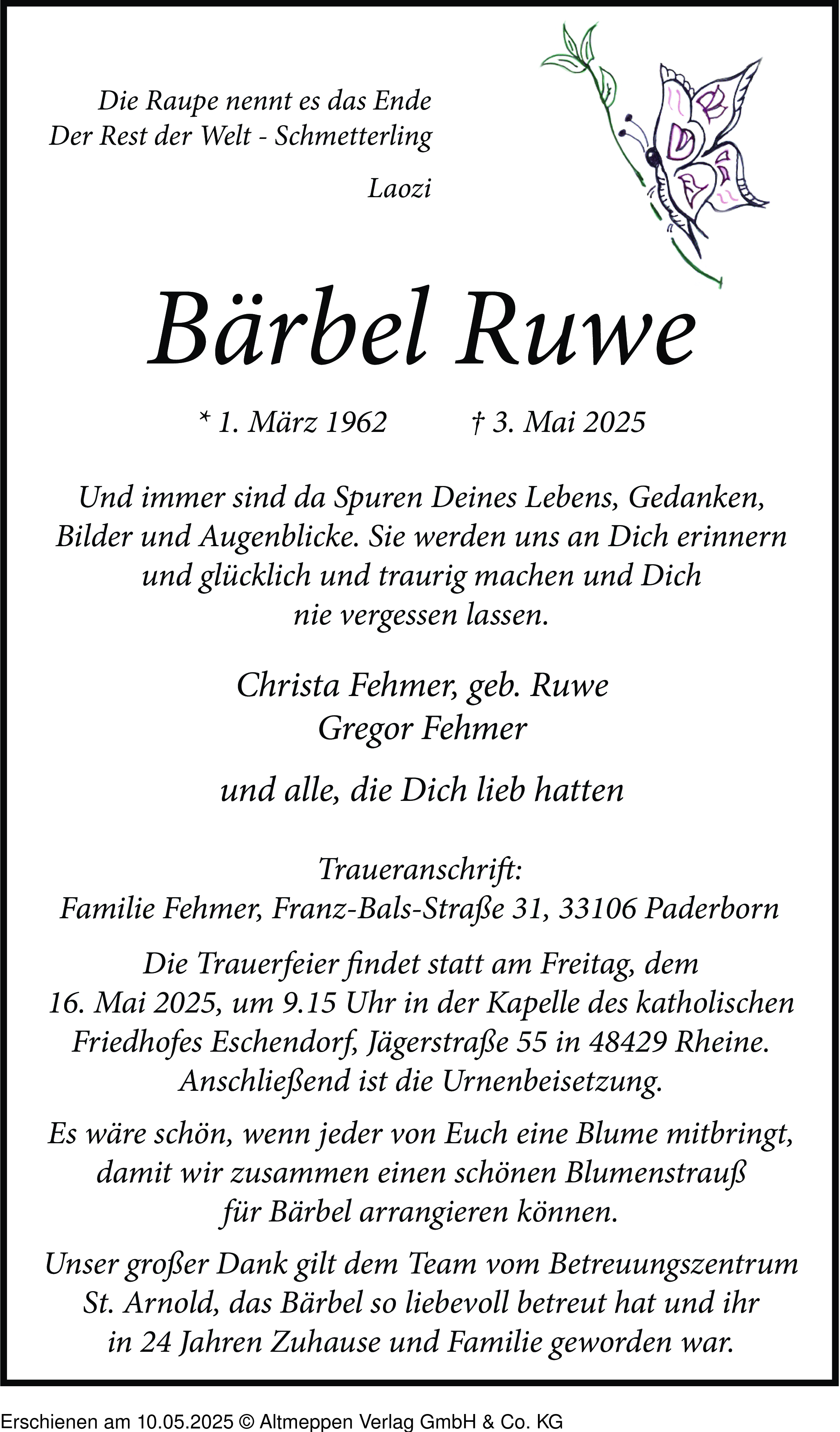 Die Raupe nennt es das Ende
Der Rest der Welt - Schmetterling

Laozi

Bärbel Ruwe

* 1. März 1962 † 3. Mai 2025

Und immer sind da Spuren Deines Lebens, Gedanken, Bilder und Augenblicke. Sie werden uns an Dich erinnern und glücklich und traurig machen und Dich nie vergessen lassen.

Christa Fehmer, geb. Ruwe
Gregor Fehmer

und alle, die Dich lieb hatten

Traueranschrift:
Familie Fehmer, Franz-Bals-Straße 31, 33106 Paderborn

Die Trauerfeier findet statt am Freitag, dem 16. Mai 2025, um 9.15 Uhr in der Kapelle des katholischen Friedhofes Eschendorf, Jägerstraße 55 in 48429 Rheine. Anschließend ist die Urnenbeisetzung.

Es wäre schön, wenn jeder von Euch eine Blume mitbringt, damit wir zusammen einen schönen Blumenstrauß für Bärbel arrangieren können.

Unser großer Dank gilt dem Team vom Betreuungszentrum St. Arnold, das Bärbel so liebevoll betreut hat und ihr in 24 Jahren Zuhause und Familie geworden war.

Erschienen am 10.05.2025 © Altmeppen Verlag GmbH & Co. KG